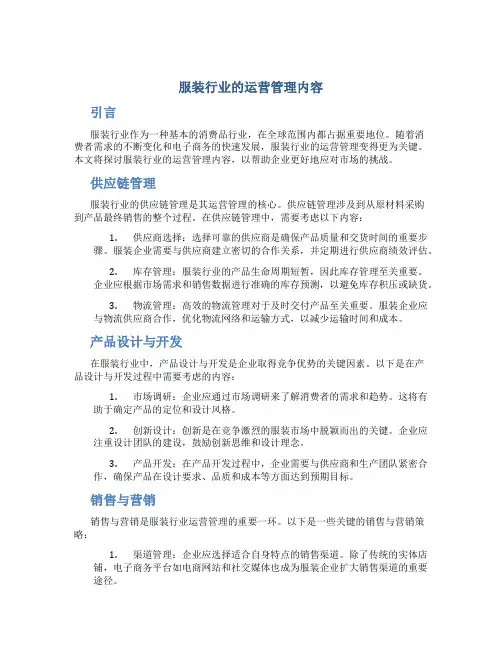 服装行业的运营管理内容

引言

服装行业作为一种基本的消费品行业，在全球范围内都占据重要地位。随着消费者需求的不断变化和电子商务的快速发展，服装行业的运营管理变得更为关键。本文将探讨服装行业的运营管理内容，以帮助企业更好地应对市场的挑战。

供应链管理

服装行业的供应链管理是其运营管理的核心。供应链管理涉及到从原材料采购到产品最终销售的整个过程。在供应链管理中，需要考虑以下内容：

1. 供应商选择：选择可靠的供应商是确保产品质量和交货时间的重要步骤。服装企业需要与供应商建立密切的合作关系，并定期进行供应商绩效评估。

2. 库存管理：服装行业的产品生命周期短暂，因此库存管理至关重要。企业应根据市场需求和销售数据进行准确的库存预测，以避免库存积压或缺货。

3. 物流管理：高效的物流管理对于及时交付产品至关重要。服装企业应与物流供应商合作，优化物流网络和运输方式，以减少运输时间和成本。

产品设计与开发

在服装行业中，产品设计与开发是企业取得竞争优势的关键因素。以下是在产品设计与开发过程中需要考虑的内容：

1. 市场调研：企业应通过市场调研来了解消费者的需求和趋势。这将有助于确定产品的定位和设计风格。

2. 创新设计：创新是在竞争激烈的服装市场中脱颖而出的关键。企业应注重设计团队的建设，鼓励创新思维和设计理念。

3. 产品开发：在产品开发过程中，企业需要与供应商和生产团队紧密合作，确保产品在设计要求、品质和成本等方面达到预期目标。

销售与营销

销售与营销是服装行业运营管理的重要一环。以下是一些关键的销售与营销策略：

1. 渠道管理：企业应选择适合自身特点的销售渠道。除了传统的实体店铺，电子商务平台如电商网站和社交媒体也成为服装企业扩大销售渠道的重要途径。